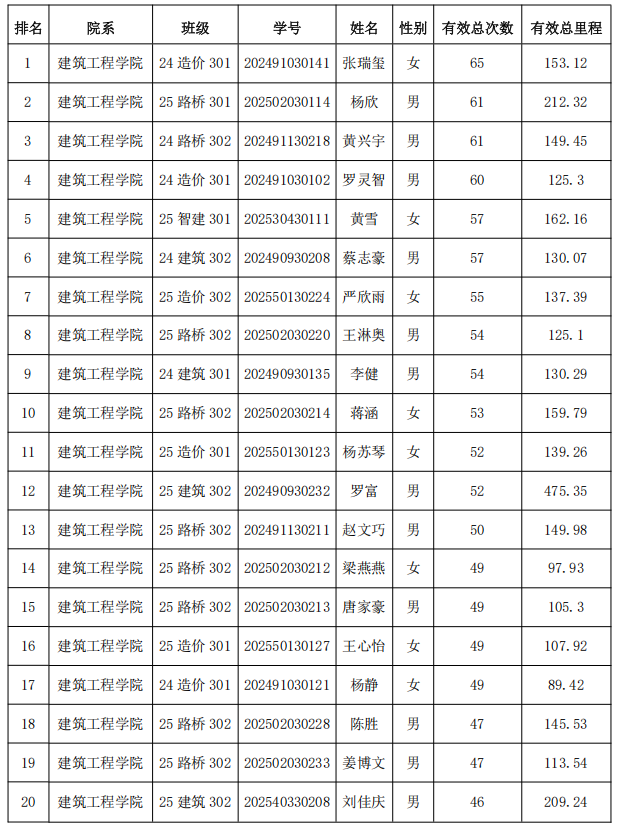 | 排名 | 院系 | 班级 | 学号 | 姓名 | 性别 | 有效总次数 | 有效总里程 |
|---|---|---|---|---|---|---|---|
| 1 | 建筑工程学院 | 24 造价 301 | 202491030141 | 张瑞玺 | 女 | 65 | 153.12 |
| 2 | 建筑工程学院 | 25 路桥 301 | 202502030114 | 杨欣 | 男 | 61 | 212.32 |
| 3 | 建筑工程学院 | 24 路桥 302 | 202491130218 | 黄兴宇 | 男 | 61 | 149.45 |
| 4 | 建筑工程学院 | 24 造价 301 | 202491030102 | 罗灵智 | 男 | 60 | 125.3 |
| 5 | 建筑工程学院 | 25 智建 301 | 202530430111 | 黄雪 | 女 | 57 | 162.16 |
| 6 | 建筑工程学院 | 24 建筑 302 | 202490930208 | 蔡志豪 | 男 | 57 | 130.07 |
| 7 | 建筑工程学院 | 25 造价 302 | 202550130224 | 严欣雨 | 女 | 55 | 137.39 |
| 8 | 建筑工程学院 | 25 路桥 302 | 202502030220 | 王淋奥 | 男 | 54 | 125.1 |
| 9 | 建筑工程学院 | 24 建筑 301 | 202490930135 | 李健 | 男 | 54 | 130.29 |
| 10 | 建筑工程学院 | 25 路桥 302 | 202502030214 | 蒋涵 | 女 | 53 | 159.79 |
| 11 | 建筑工程学院 | 25 造价 301 | 202550130123 | 杨苏琴 | 女 | 52 | 139.26 |
| 12 | 建筑工程学院 | 25 建筑 302 | 202490930232 | 罗富 | 男 | 52 | 475.35 |
| 13 | 建筑工程学院 | 25 路桥 302 | 202491130211 | 赵文巧 | 男 | 50 | 149.98 |
| 14 | 建筑工程学院 | 25 路桥 302 | 202502030212 | 梁燕燕 | 女 | 49 | 97.93 |
| 15 | 建筑工程学院 | 25 路桥 302 | 202502030213 | 唐家豪 | 男 | 49 | 105.3 |
| 16 | 建筑工程学院 | 25 造价 301 | 202550130127 | 王心怡 | 女 | 49 | 107.92 |
| 17 | 建筑工程学院 | 24 造价 301 | 202491030121 | 杨静 | 女 | 49 | 89.42 |
| 18 | 建筑工程学院 | 25 路桥 302 | 202502030228 | 陈胜 | 男 | 47 | 145.53 |
| 19 | 建筑工程学院 | 25 路桥 302 | 202502030233 | 姜博文 | 男 | 47 | 113.54 |
| 20 | 建筑工程学院 | 25 建筑 302 | 202540330208 | 刘佳庆 | 男 | 46 | 209.24 |